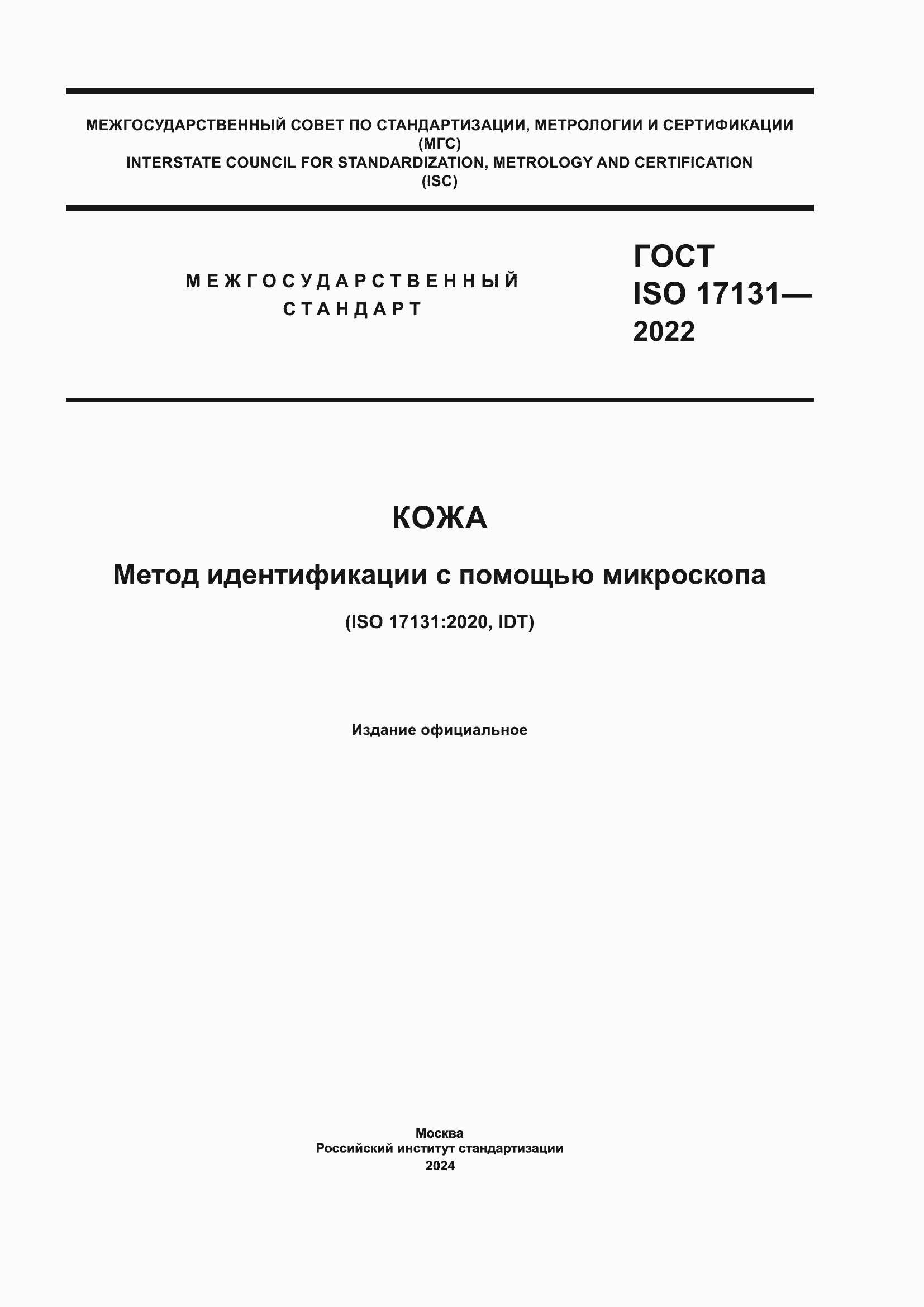 МЕЖГОСУДАРСТВЕННЫЙ СОВЕТ ПО СТАНДАРТИЗАЦИИ, МЕТРОЛОГИИ И СЕРТИФИКАЦИИ
(МГС)
INTERSTATE COUNCIL FOR STANDARDIZATION, METROLOGY AND CERTIFICATION
(ISC)

МЕЖГОСУДАРСТВЕННЫЙ
СТАНДАРТ

ГОСТ
ISO 17131—
2022

КОЖА

Метод идентификации с помощью микроскопа

(ISO 17131:2020, IDT)

Издание официальное

Москва
Российский институт стандартизации
2024